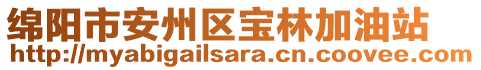 绵阳市安州区宝林加油站
http://myabigailsara.cn.coovee.com